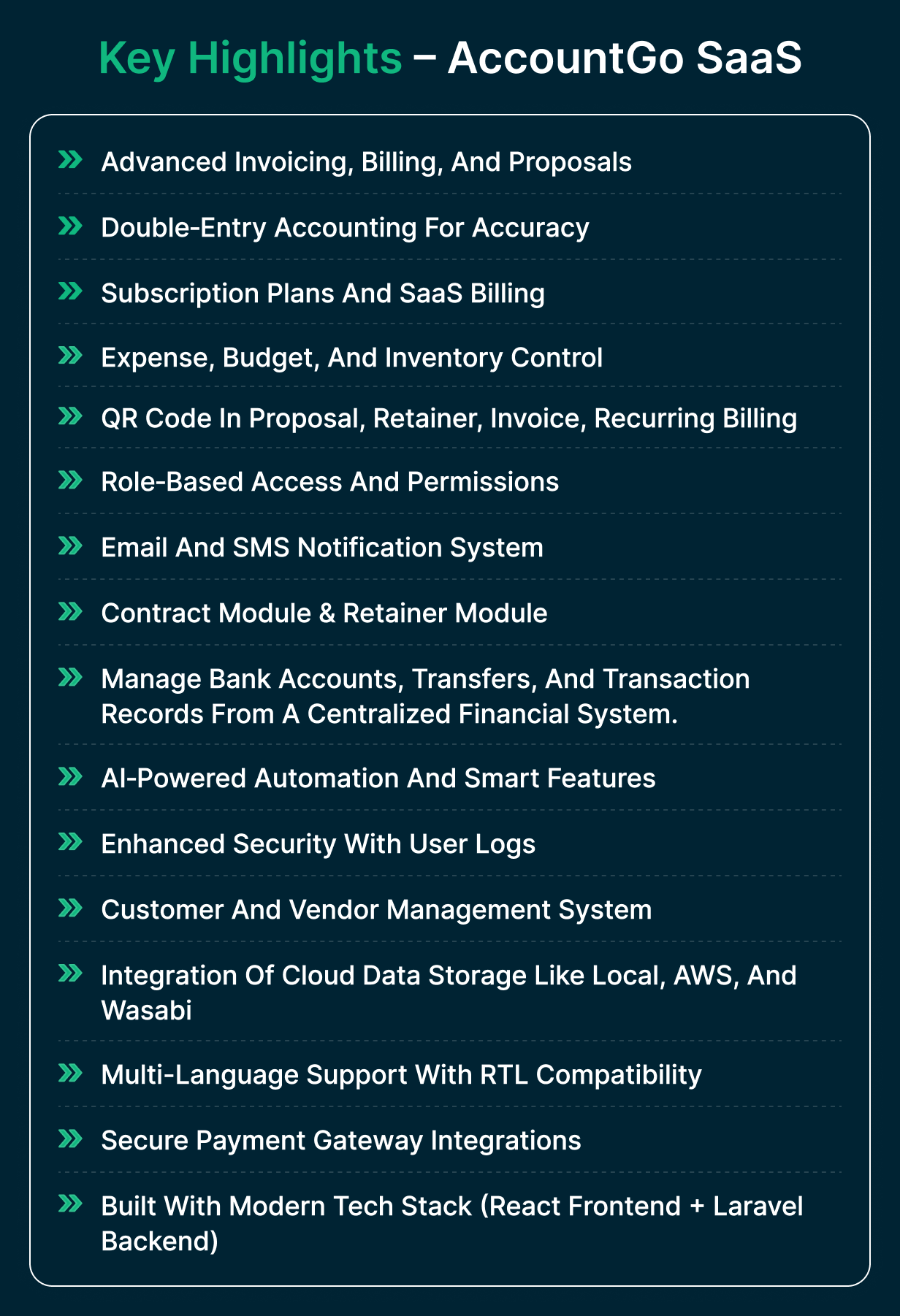 Key Highlights – AccountGo SaaS

Advanced Invoicing, Billing, And Proposals

Double-Entry Accounting For Accuracy

Subscription Plans And SaaS Billing

Expense, Budget, And Inventory Control

QR Code In Proposal, Retainer, Invoice, Recurring Billing

Role-Based Access And Permissions

Email And SMS Notification System

Contract Module & Retainer Module

Manage Bank Accounts, Transfers, And Transaction Records From A Centralized Financial System.

AI-Powered Automation And Smart Features

Enhanced Security With User Logs

Customer And Vendor Management System

Integration Of Cloud Data Storage Like Local, AWS, And Wasabi

Multi-Language Support With RTL Compatibility

Secure Payment Gateway Integrations

Built With Modern Tech Stack (React Frontend + Laravel Backend)